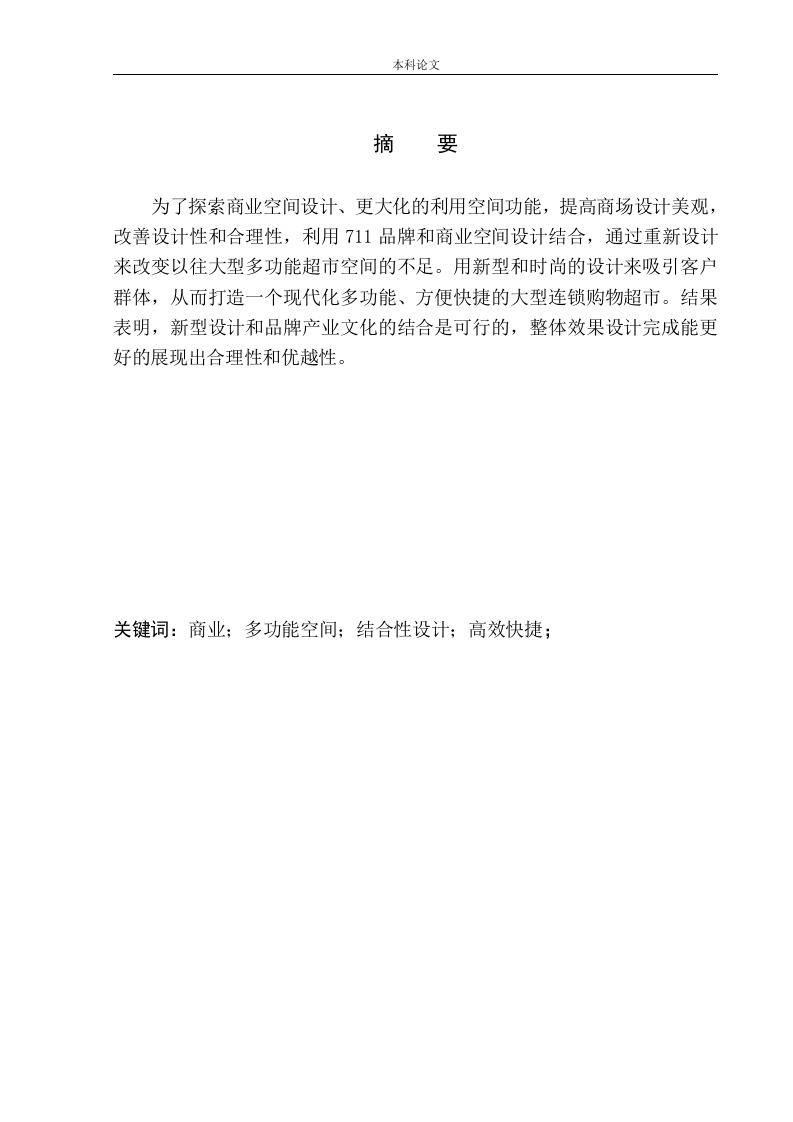 本科论文

摘　要

为了探索商业空间设计、更大化的利用空间功能，提高商场设计美观，改善设计性和合理性，利用 711 品牌和商业空间设计结合，通过重新设计来改变以往大型多功能超市空间的不足。用新型和时尚的设计来吸引客户群体，从而打造一个现代化多功能、方便快捷的大型连锁购物超市。结果表明，新型设计和品牌产业文化的结合是可行的，整体效果设计完成能更好的展现出合理性和优越性。

关键词：商业；多功能空间；结合性设计；高效快捷；